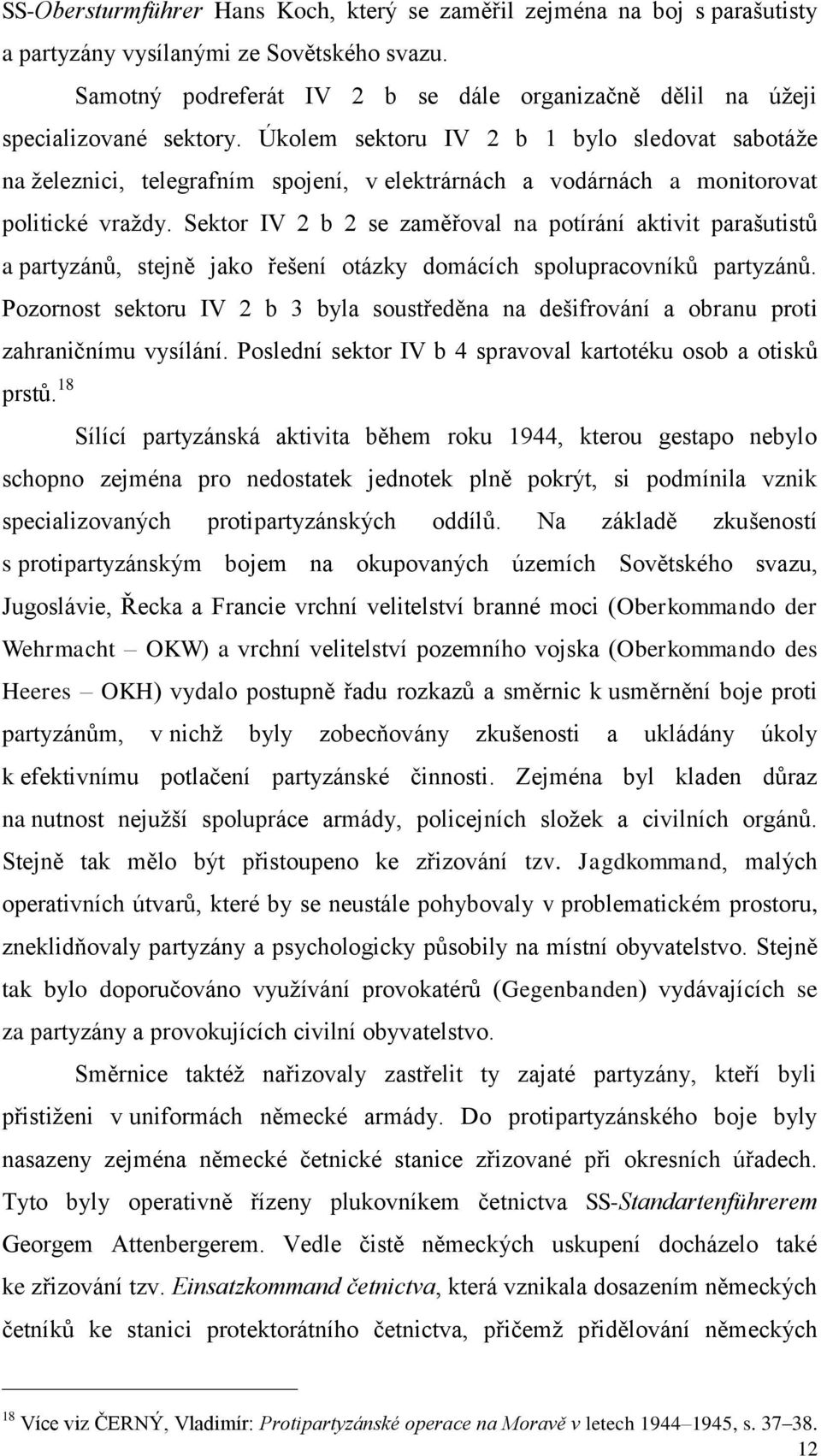 SS-Obersturmführer Hans Koch, který se zaměřil zejména na boj s parašutisty a partyzány vysílanými ze Sovětského svazu.

Samotný podreferát IV 2 b se dále organizačně dělil na úžeji specializované sektory. Úkolem sektoru IV 2 b 1 bylo sledovat sabotáže na železnici, telegrafním spojení, v elektrárnách a vodárnách a monitorovat politické vraždy. Sektor IV 2 b 2 se zaměřoval na potírání aktivit parašutistů a partyzánů, stejně jako řešení otázky domácích spolupracovníků partyzánů. Pozornost sektoru IV 2 b 3 byla soustředěna na dešifrování a obranu proti zahraničnímu vysílání. Poslední sektor IV b 4 spravoval kartotéku osob a otisků prstů.$^{18}$

Sílící partyzánská aktivita během roku 1944, kterou gestapo nebylo schopno zejména pro nedostatek jednotek plně pokrýt, si podmínila vznik specializovaných protipartyzánských oddílů. Na základě zkušeností s protipartyzánským bojem na okupovaných územích Sovětského svazu, Jugoslávie, Řecka a Francie vrchní velitelství branné moci (Oberkommando der Wehrmacht – OKW) a vrchní velitelství pozemního vojska (Oberkommando des Heeres – OKH) vydalo postupně řadu rozkazů a směrnic k usměrnění boje proti partyzánům, v nichž byly zobecňovány zkušenosti a ukládány úkoly k efektivnímu potlačení partyzánské činnosti. Zejména byl kladen důraz na nutnost nejužší spolupráce armády, policejních složek a civilních orgánů. Stejně tak mělo být přistoupeno ke zřizování tzv. Jagdkommand, malých operativních útvarů, které by se neustále pohybovaly v problematickém prostoru, zneklidňovaly partyzány a psychologicky působily na místní obyvatelstvo. Stejně tak bylo doporučováno využívání provokatérů (Gegenbanden) vydávajících se za partyzány a provokujících civilní obyvatelstvo.

Směrnice taktéž nařizovaly zastřelit ty zajaté partyzány, kteří byli přistiženi v uniformách německé armády. Do protipartyzánského boje byly nasazeny zejména německé četnické stanice zřizované při okresních úřadech. Tyto byly operativně řízeny plukovníkem četnictva SS-Standartenführerem Georgem Attenbergerem. Vedle čistě německých uskupení docházelo také ke zřizování tzv. Einsatzkommand četnictva, která vznikala dosazením německých četníků ke stanici protektorátního četnictva, přičemž přidělování německých

$^{18}$ Více viz ČERNÝ, Vladimír: Protipartyzánské operace na Moravě v letech 1944–1945, s. 37–38.

12